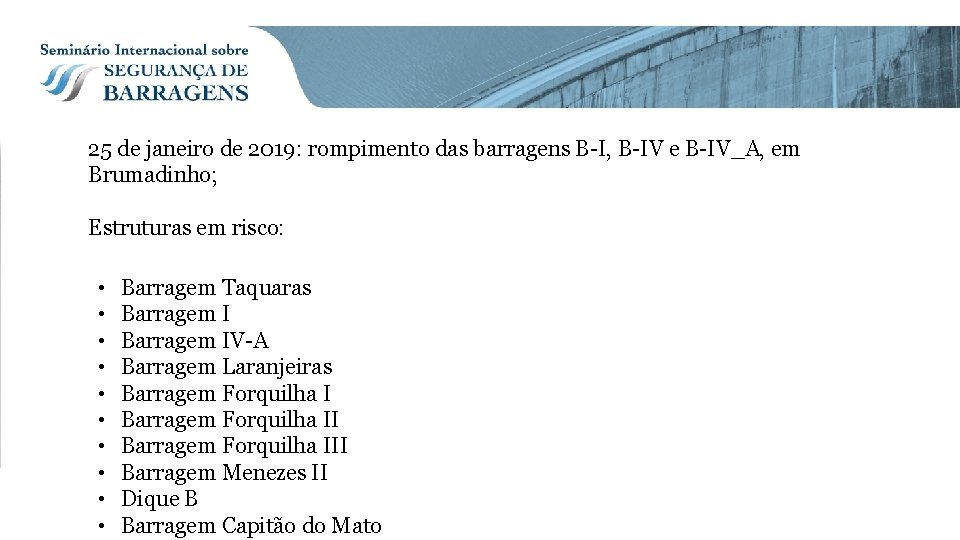 Seminário Internacional sobre
SEGURANÇA DE
BARRAGENS

25 de janeiro de 2019: rompimento das barragens B-I, B-IV e B-IV_A, em Brumadinho;

Estruturas em risco:

• Barragem Taquaras
• Barragem I
• Barragem IV-A
• Barragem Laranjeiras
• Barragem Forquilha I
• Barragem Forquilha II
• Barragem Forquilha III
• Barragem Menezes II
• Dique B
• Barragem Capitão do Mato